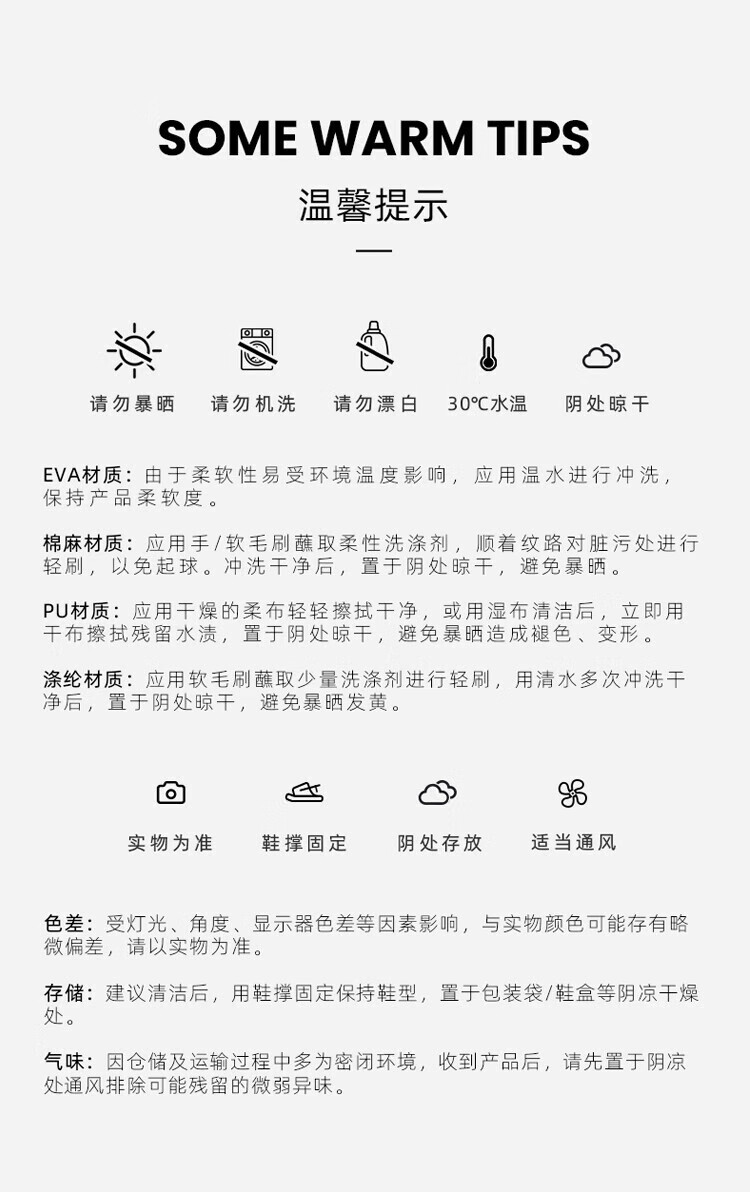 SOME WARM TIPS

温馨提示

请勿暴晒 请勿机洗 请勿漂白 30℃水温 阴处晾干

EVA材质：由于柔软性易受环境温度影响，应用温水进行冲洗，保持产品柔软度。

棉麻材质：应用手/软毛刷蘸取柔性洗涤剂，顺着纹路对脏污处进行轻刷，以免起球。冲洗干净后，置于阴处晾干，避免暴晒。

PU材质：应用干燥的柔布轻轻擦拭干净，或用湿布清洁后，立即用干布擦拭残留水渍，置于阴处晾干，避免暴晒造成褪色、变形。

涤纶材质：应用软毛刷蘸取少量洗涤剂进行轻刷，用清水多次冲洗干净后，置于阴处晾干，避免暴晒发黄。

实物为准 鞋撑固定 阴处存放 适当通风

色差：受灯光、角度、显示器色差等因素影响，与实物颜色可能存有略微偏差，请以实物为准。

存储：建议清洁后，用鞋撑固定保持鞋型，置于包装袋/鞋盒等阴凉干燥处。

气味：因仓储及运输过程中多为密闭环境，收到产品后，请先置于阴凉处通风排除可能残留的微弱异味。